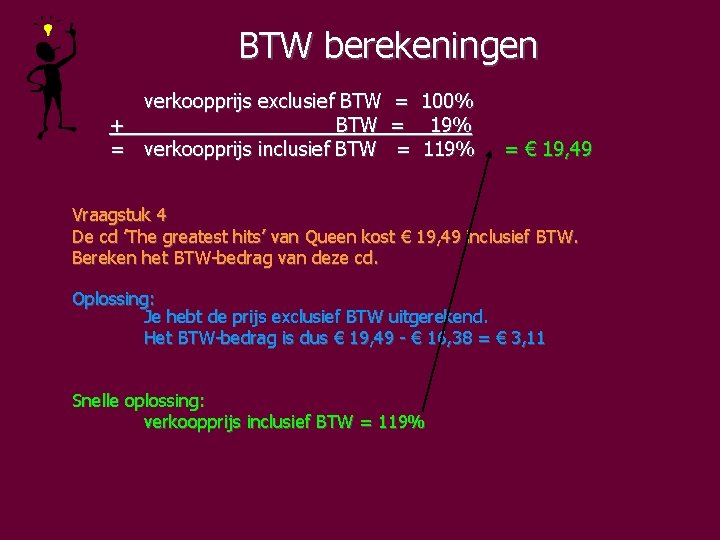 BTW berekeningen

verkoopprijs exclusief BTW = 100%
+ BTW = 19%
= verkoopprijs inclusief BTW = 119% = € 19,49

Vraagstuk 4
De cd 'The greatest hits' van Queen kost € 19,49 inclusief BTW.
Bereken het BTW-bedrag van deze cd.

Oplossing:
Je hebt de prijs exclusief BTW uitgerekend.
Het BTW-bedrag is dus € 19,49 - € 16,38 = € 3,11

Snelle oplossing:
verkoopprijs inclusief BTW = 119%